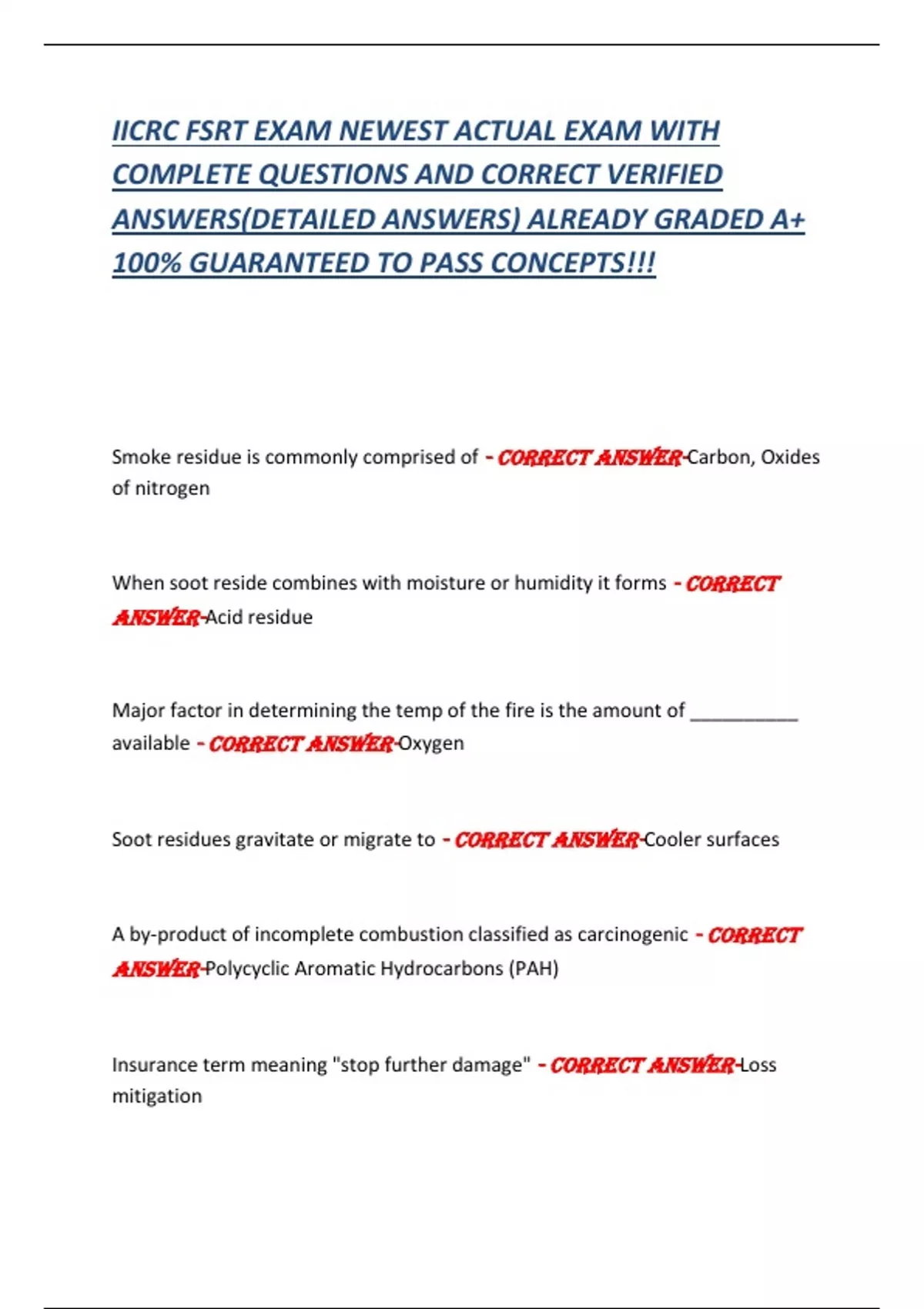 IICRC FSRT EXAM NEWEST ACTUAL EXAM WITH COMPLETE QUESTIONS AND CORRECT VERIFIED ANSWERS(DETAILED ANSWERS) ALREADY GRADED A+ 100% GUARANTEED TO PASS CONCEPTS!!!

Smoke residue is commonly comprised of - CORRECT ANSWER-Carbon, Oxides of nitrogen

When soot reside combines with moisture or humidity it forms - CORRECT ANSWER-Acid residue

Major factor in determining the temp of the fire is the amount of __________ available - CORRECT ANSWER-Oxygen

Soot residues gravitate or migrate to - CORRECT ANSWER-Cooler surfaces

A by-product of incomplete combustion classified as carcinogenic - CORRECT ANSWER-Polycyclic Aromatic Hydrocarbons (PAH)

Insurance term meaning "stop further damage" - CORRECT ANSWER-Loss mitigation